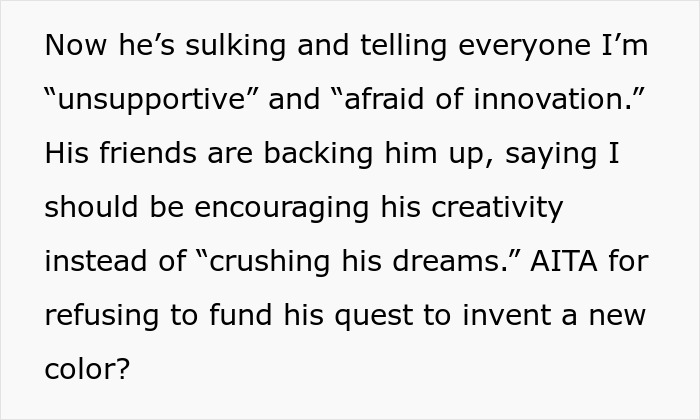 Now he’s sulking and telling everyone I’m “unsupportive” and “afraid of innovation.” His friends are backing him up, saying I should be encouraging his creativity instead of “crushing his dreams.” AITA for refusing to fund his quest to invent a new color?